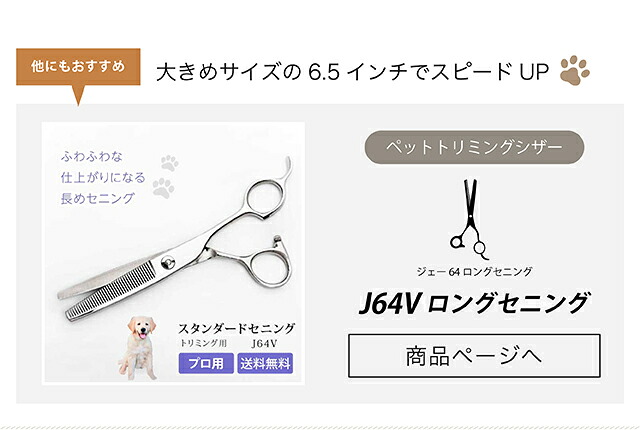 他にもおすすめ

大きめサイズの 6.5 インチでスピード UP

ふわふわな
仕上がりになる
長めセニング

スタンダードセニング
トリミング用　J64V
プロ用　送料無料

ペットトリミングシザー

ジェー 64 ロングセニング

J64V ロングセニング

商品ページへ